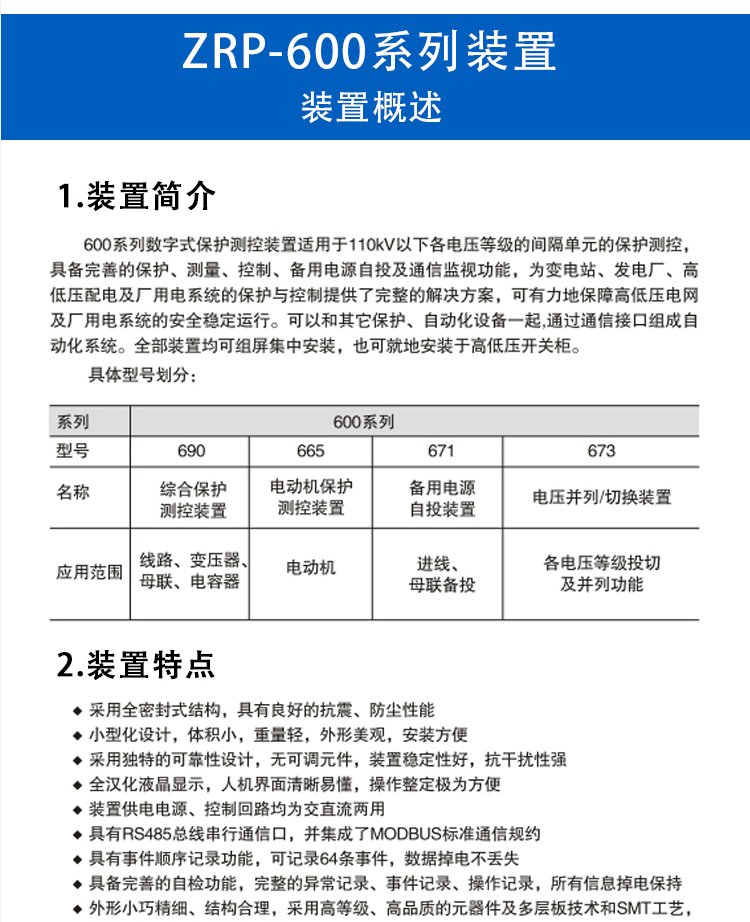 ZRP-600系列装置

装置概述

1.装置简介

600系列数字式保护测控装置适用于110kV以下各电压等级的间隔单元的保护测控，具备完善的保护、测量、控制、备用电源自投及通信监视功能，为变电站、发电厂、高低压配电及厂用电系统的保护与控制提供了完整的解决方案，可有力地保障高低压电网及厂用电系统的安全稳定运行。可以和其它保护、自动化设备一起,通过通信接口组成自动化系统。全部装置均可组屏集中安装，也可就地安装于高低压开关柜。

具体型号划分：

| 系列 | 600系列 | | | |
|---|---|---|---|---|
| 型号 | 690 | 665 | 671 | 673 |
| 名称 | 综合保护测控装置 | 电动机保护测控装置 | 备用电源自投装置 | 电压并列/切换装置 |
| 应用范围 | 线路、变压器、母联、电容器 | 电动机 | 进线、母联备投 | 各电压等级投切及并列功能 |

2.装置特点

◆ 采用全密封式结构，具有良好的抗震、防尘性能
◆ 小型化设计，体积小，重量轻，外形美观，安装方便
◆ 采用独特的可靠性设计，无可调元件，装置稳定性好，抗干扰性强
◆ 全汉化液晶显示，人机界面清晰易懂，操作整定极为方便
◆ 装置供电电源、控制回路均为交直流两用
◆ 具有RS485总线串行通信口，并集成了MODBUS标准通信规约
◆ 具有事件顺序记录功能，可记录64条事件，数据掉电不丢失
◆ 具备完善的自检功能，完整的异常记录、事件记录、操作记录，所有信息掉电保持
◆ 外形小巧精细、结构合理，采用高等级、高品质的元器件及多层板技术和SMT工艺，